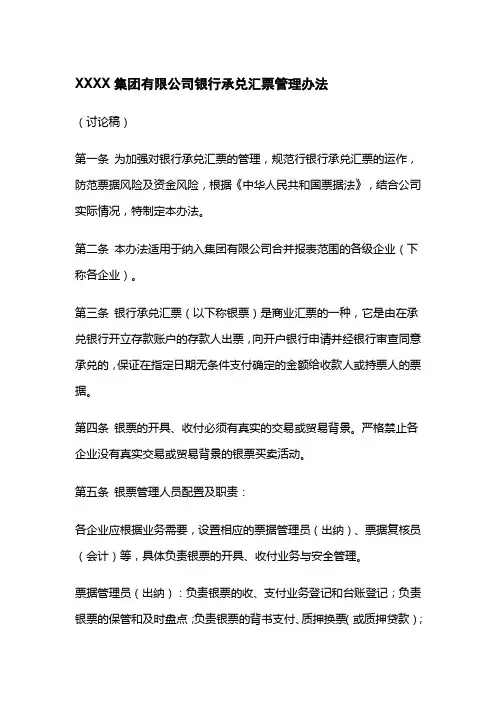 XXXX 集团有限公司银行承兑汇票管理办法

（讨论稿）

第一条 为加强对银行承兑汇票的管理，规范行银行承兑汇票的运作，防范票据风险及资金风险，根据《中华人民共和国票据法》，结合公司实际情况，特制定本办法。

第二条 本办法适用于纳入集团有限公司合并报表范围的各级企业（下称各企业）。

第三条 银行承兑汇票（以下称银票）是商业汇票的一种，它是由在承兑银行开立存款账户的存款人出票，向开户银行申请并经银行审查同意承兑的，保证在指定日期无条件支付确定的金额给收款人或持票人的票据。

第四条 银票的开具、收付必须有真实的交易或贸易背景。严格禁止各企业没有真实交易或贸易背景的银票买卖活动。

第五条 银票管理人员配置及职责：

各企业应根据业务需要，设置相应的票据管理员（出纳）、票据复核员（会计）等，具体负责银票的开具、收付业务与安全管理。

票据管理员（出纳）：负责银票的收、支付业务登记和台账登记；负责银票的保管和及时盘点；负责银票的背书支付、质押换票（或质押贷款）；